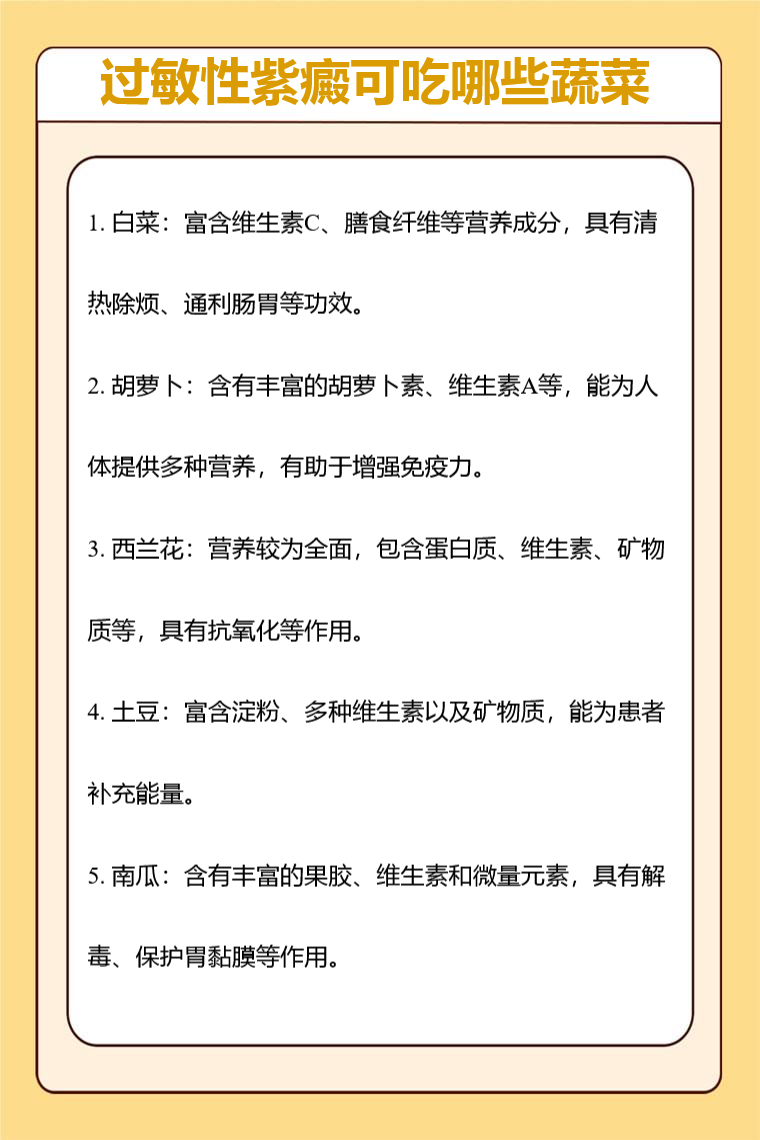 过敏性紫癜可吃哪些蔬菜

1. 白菜：富含维生素C、膳食纤维等营养成分，具有清热除烦、通利肠胃等功效。

2. 胡萝卜：含有丰富的胡萝卜素、维生素A等，能为人体提供多种营养，有助于增强免疫力。

3. 西兰花：营养较为全面，包含蛋白质、维生素、矿物质等，具有抗氧化等作用。

4. 土豆：富含淀粉、多种维生素以及矿物质，能为患者补充能量。

5. 南瓜：含有丰富的果胶、维生素和微量元素，具有解毒、保护胃黏膜等作用。